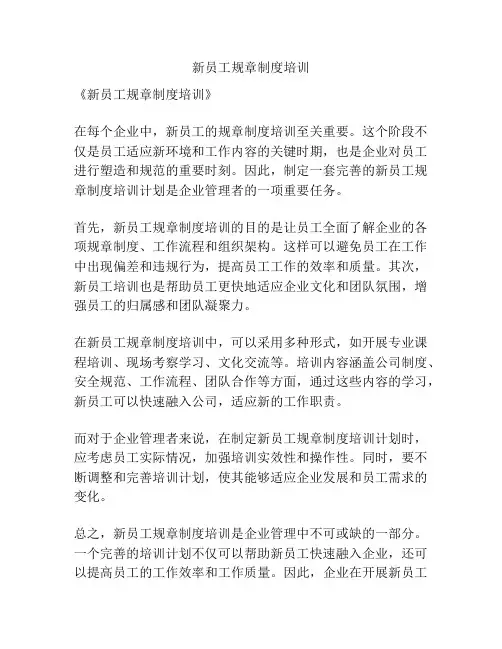 新员工规章制度培训

《新员工规章制度培训》

在每个企业中，新员工的规章制度培训至关重要。这个阶段不仅是员工适应新环境和工作内容的关键时期，也是企业对员工进行塑造和规范的重要时刻。因此，制定一套完善的新员工规章制度培训计划是企业管理者的一项重要任务。

首先，新员工规章制度培训的目的是让员工全面了解企业的各项规章制度、工作流程和组织架构。这样可以避免员工在工作中出现偏差和违规行为，提高员工工作的效率和质量。其次，新员工培训也是帮助员工更快地适应企业文化和团队氛围，增强员工的归属感和团队凝聚力。

在新员工规章制度培训中，可以采用多种形式，如开展专业课程培训、现场考察学习、文化交流等。培训内容涵盖公司制度、安全规范、工作流程、团队合作等方面，通过这些内容的学习，新员工可以快速融入公司，适应新的工作职责。

而对于企业管理者来说，在制定新员工规章制度培训计划时，应考虑员工实际情况，加强培训实效性和操作性。同时，要不断调整和完善培训计划，使其能够适应企业发展和员工需求的变化。

总之，新员工规章制度培训是企业管理中不可或缺的一部分。一个完善的培训计划不仅可以帮助新员工快速融入企业，还可以提高员工的工作效率和工作质量。因此，企业在开展新员工